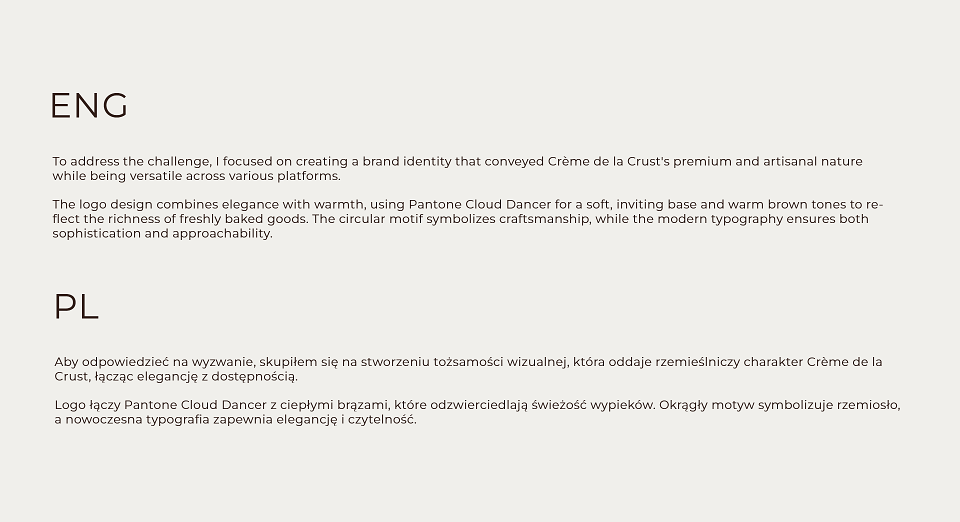 ENG

To address the challenge, I focused on creating a brand identity that conveyed Crème de la Crust's premium and artisanal nature while being versatile across various platforms.

The logo design combines elegance with warmth, using Pantone Cloud Dancer for a soft, inviting base and warm brown tones to reflect the richness of freshly baked goods. The circular motif symbolizes craftsmanship, while the modern typography ensures both sophistication and approachability.

PL

Aby odpowiedzieć na wyzwanie, skupiłem się na stworzeniu tożsamości wizualnej, która oddaje rzemieślniczy charakter Crème de la Crust, łącząc elegancję z dostępnością.

Logo łączy Pantone Cloud Dancer z ciepłymi brązami, które odzwierciedlają świeżość wypieków. Okrągły motyw symbolizuje rzemiosło, a nowoczesna typografia zapewnia elegancję i czytelność.